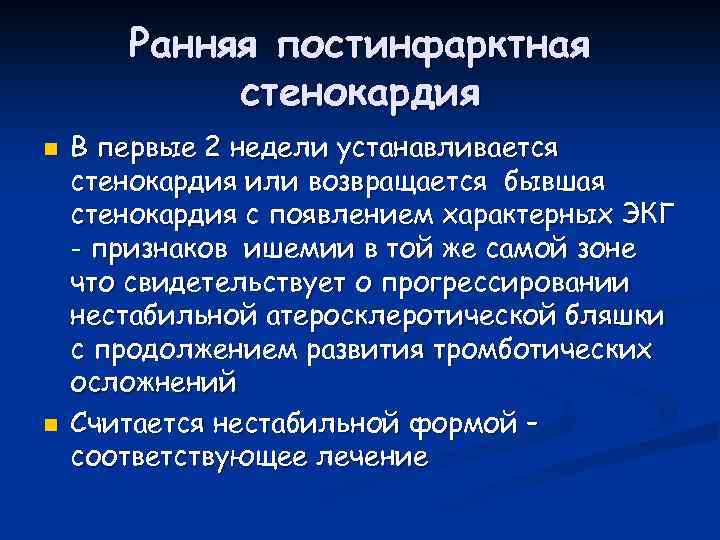 Ранняя постинфарктная стенокардия

• В первые 2 недели устанавливается стенокардия или возвращается бывшая стенокардия с появлением характерных ЭКГ - признаков ишемии в той же самой зоне что свидетельствует о прогрессировании нестабильной атеросклеротической бляшки с продолжением развития тромботических осложнений

• Считается нестабильной формой - соответствующее лечение